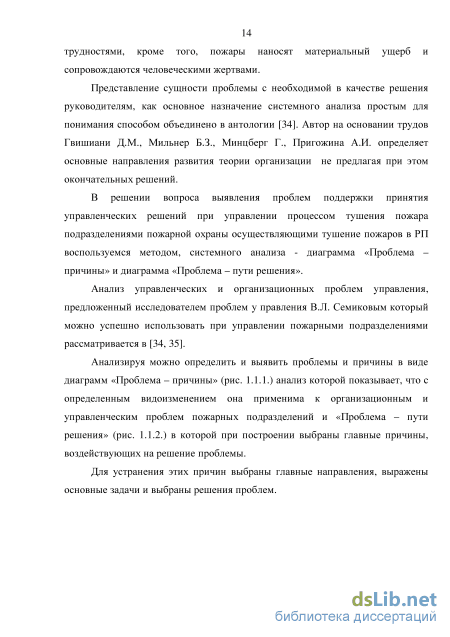 14

трудностями, кроме того, пожары наносят материальный ущерб и сопровождаются человеческими жертвами.

Представление сущности проблемы с необходимой в качестве решения руководителям, как основное назначение системного анализа простым для понимания способом объединено в антологии [34]. Автор на основании трудов Гвишиани Д.М., Мильнер Б.З., Минцберг Г., Пригожина А.И. определяет основные направления развития теории организации не предлагая при этом окончательных решений.

В решении вопроса выявления проблем поддержки принятия управленческих решений при управлении процессом тушения пожара подразделениями пожарной охраны осуществляющими тушение пожаров в РП воспользуемся методом, системного анализа - диаграмма «Проблема – причины» и диаграмма «Проблема – пути решения».

Анализ управленческих и организационных проблем управления, предложенный исследователем проблем у правления В.Л. Семиковым который можно успешно использовать при управлении пожарными подразделениями рассматривается в [34, 35].

Анализируя можно определить и выявить проблемы и причины в виде диаграмм «Проблема – причины» (рис. 1.1.1.) анализ которой показывает, что с определенным видоизменением она применима к организационным и управленческим проблем пожарных подразделений и «Проблема – пути решения» (рис. 1.1.2.) в которой при построении выбраны главные причины, воздействующих на решение проблемы.

Для устранения этих причин выбраны главные направления, выражены основные задачи и выбраны решения проблем.

dsLib.net
библиотека диссертаций